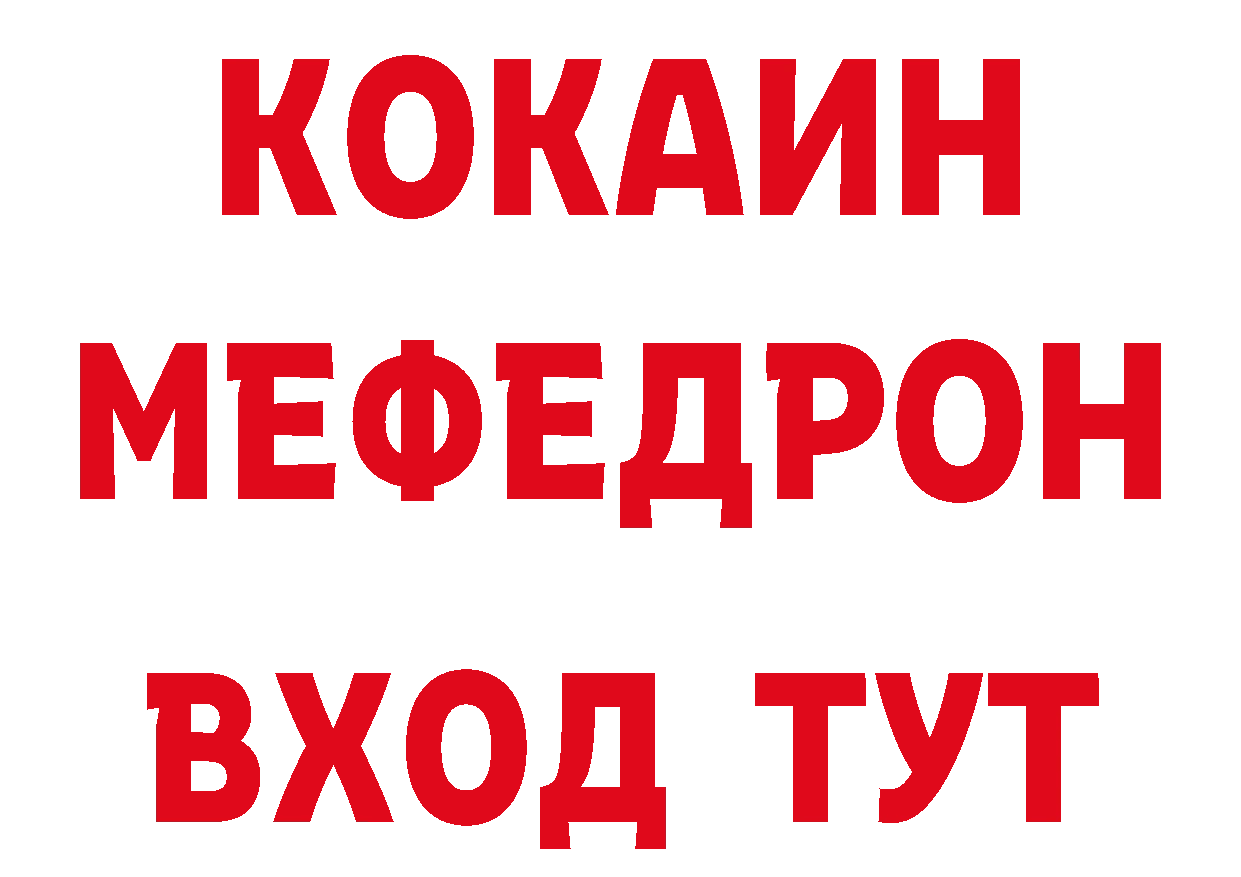 КОКАИН
МЕФЕДРОН
ВХОД ТУТ